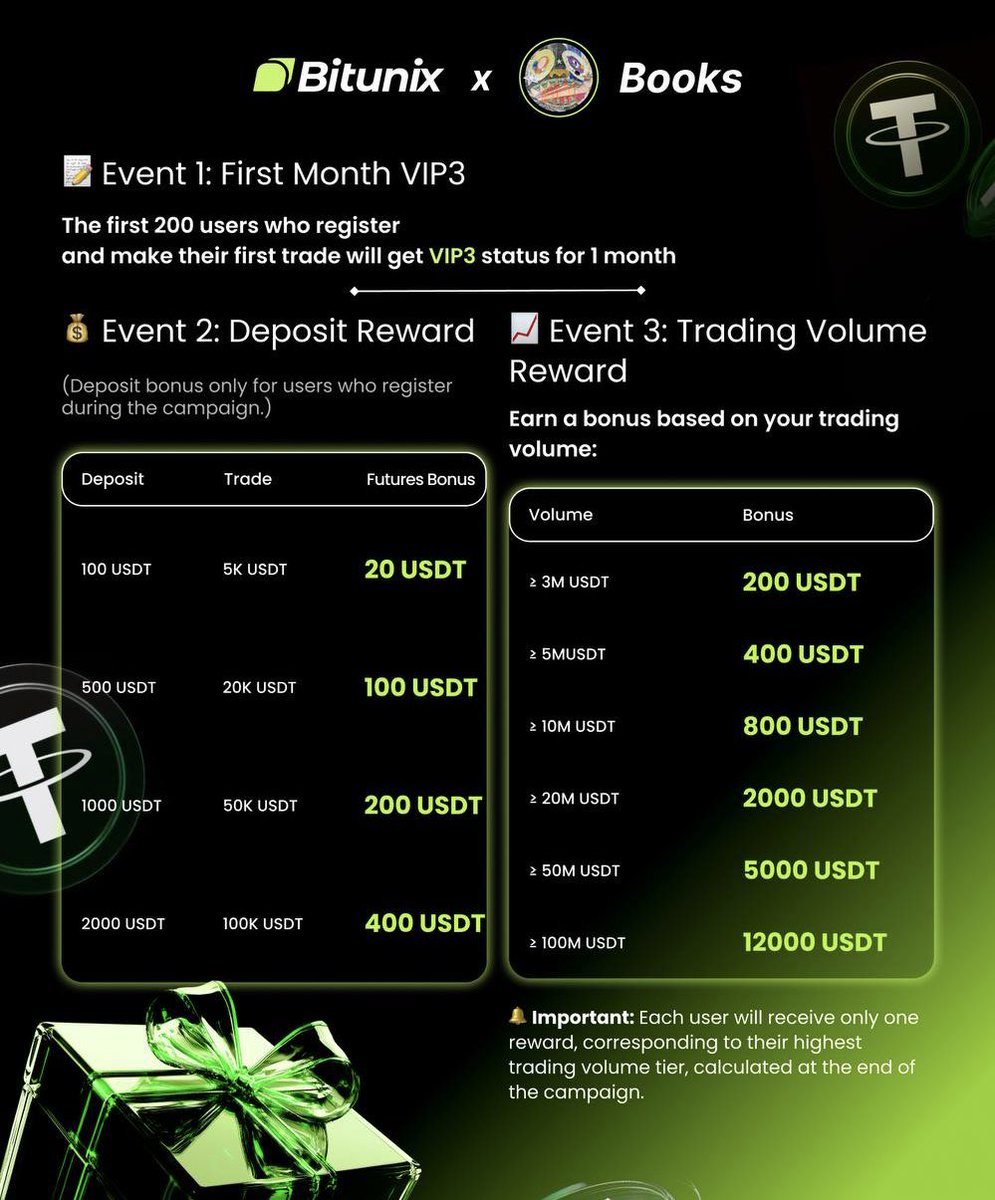 Bitunix x Books

📝 Event 1: First Month VIP3

The first 200 users who register and make their first trade will get VIP3 status for 1 month

💰 Event 2: Deposit Reward

(Deposit bonus only for users who register during the campaign.)

| Deposit | Trade | Futures Bonus |
|---|---|---|
| 100 USDT | 5K USDT | 20 USDT |
| 500 USDT | 20K USDT | 100 USDT |
| 1000 USDT | 50K USDT | 200 USDT |
| 2000 USDT | 100K USDT | 400 USDT |

📈 Event 3: Trading Volume Reward

Earn a bonus based on your trading volume:

| Volume | Bonus |
|---|---|
| ≥ 3M USDT | 200 USDT |
| ≥ 5MUSDT | 400 USDT |
| ≥ 10M USDT | 800 USDT |
| ≥ 20M USDT | 2000 USDT |
| ≥ 50M USDT | 5000 USDT |
| ≥ 100M USDT | 12000 USDT |

🔔 Important: Each user will receive only one reward, corresponding to their highest trading volume tier, calculated at the end of the campaign.